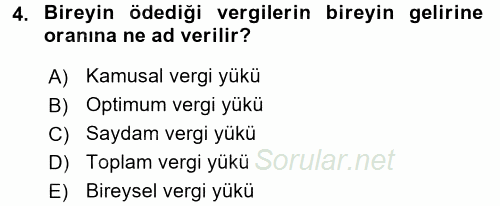 4. Bireyin ödediği vergilerin bireyin gelirine oranına ne ad verilir?

A) Kamusal vergi yükü
B) Optimum vergi yükü
C) Saydam vergi yükü
D) Toplam vergi yükü
E) Bireysel vergi yükü

Sorular.net